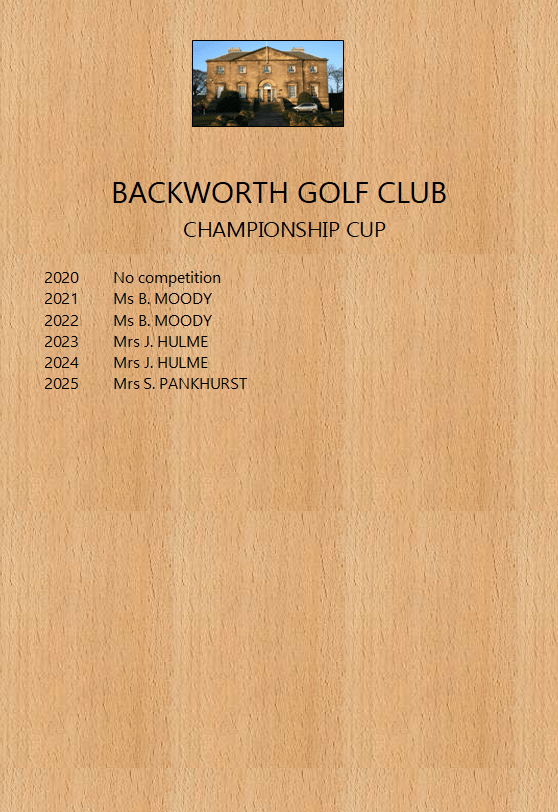 BACKWORTH GOLF CLUB

CHAMPIONSHIP CUP

2020 No competition
2021 Ms B. MOODY
2022 Ms B. MOODY
2023 Mrs J. HULME
2024 Mrs J. HULME
2025 Mrs S. PANKHURST